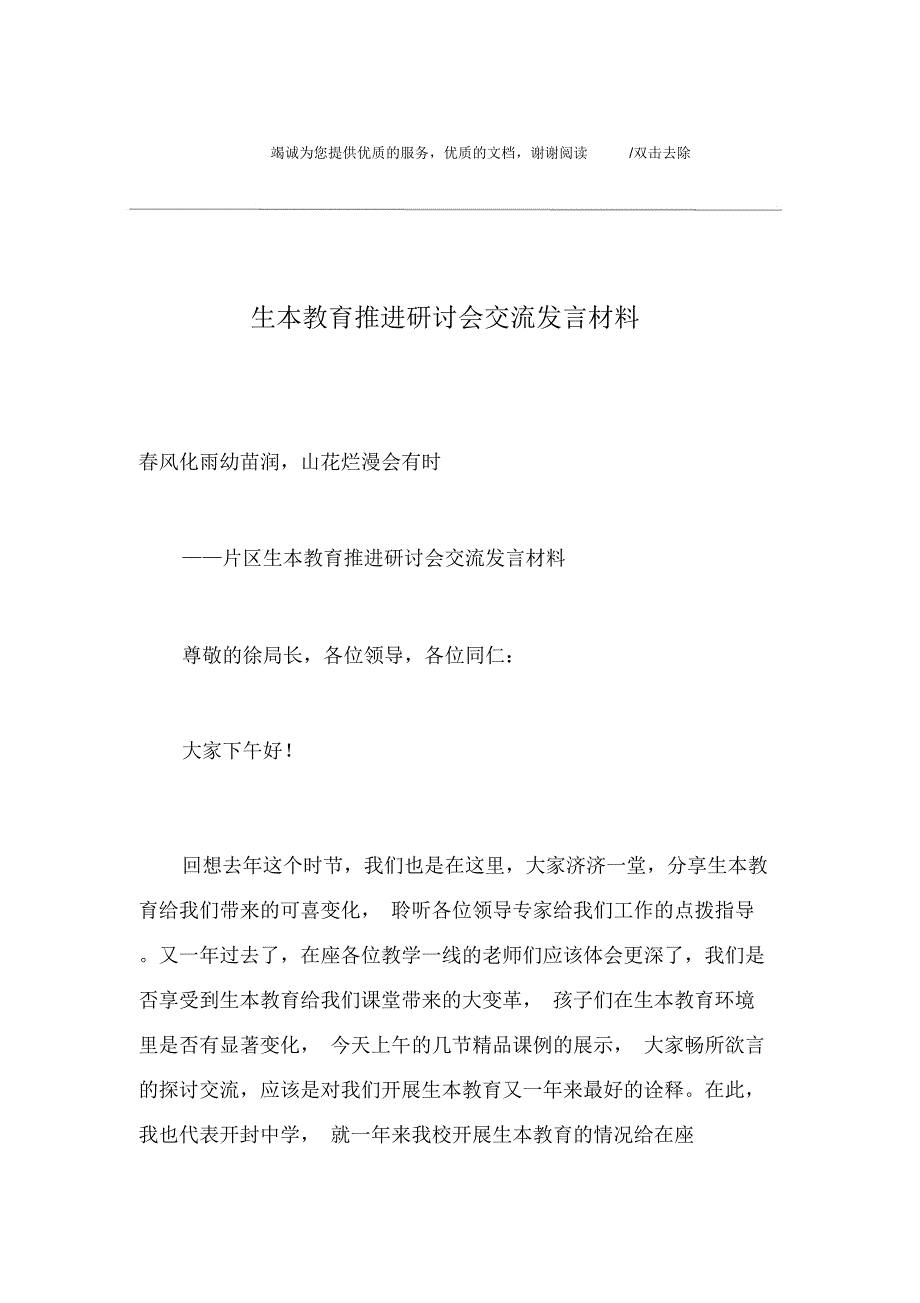 竭诚为您提供优质的服务，优质的文档，谢谢阅读 /双击去除

生本教育推进研讨会交流发言材料

春风化雨幼苗润，山花烂漫会有时

——片区生本教育推进研讨会交流发言材料

尊敬的徐局长，各位领导，各位同仁：

大家下午好！

回想去年这个时节，我们也是在这里，大家济济一堂，分享生本教育给我们带来的可喜变化， 聆听各位领导专家给我们工作的点拨指导。又一年过去了，在座各位教学一线的老师们应该体会更深了，我们是否享受到生本教育给我们课堂带来的大变革， 孩子们在生本教育环境里是否有显著变化， 今天上午的几节精品课例的展示， 大家畅所欲言的探讨交流，应该是对我们开展生本教育又一年来最好的诠释。在此，我也代表开封中学， 就一年来我校开展生本教育的情况给在座